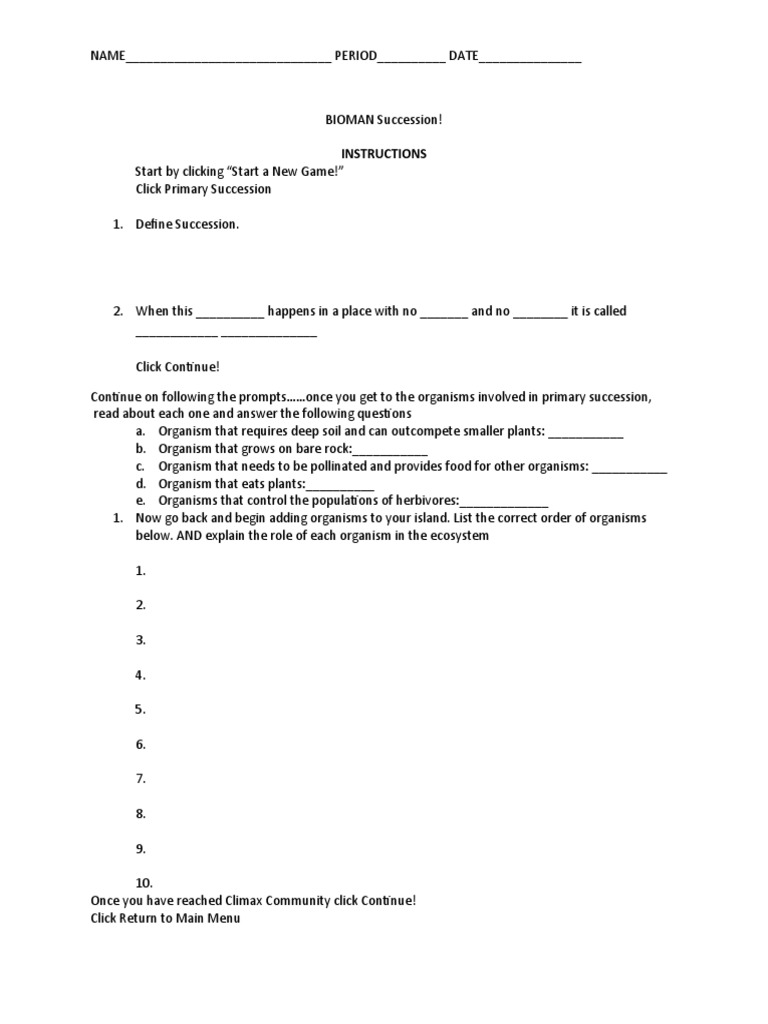 NAME______________________________ PERIOD__________ DATE_______________

BIOMAN Succession!

INSTRUCTIONS

Start by clicking "Start a New Game!"
Click Primary Succession

1. Define Succession.

2. When this __________ happens in a place with no _______ and no ________ it is called ____________ ______________

Click Continue!

Continue on following the prompts……once you get to the organisms involved in primary succession, read about each one and answer the following questions

a. Organism that requires deep soil and can outcompete smaller plants: ___________
b. Organism that grows on bare rock:___________
c. Organism that needs to be pollinated and provides food for other organisms: ___________
d. Organism that eats plants:__________
e. Organisms that control the populations of herbivores:_____________

1. Now go back and begin adding organisms to your island. List the correct order of organisms below. AND explain the role of each organism in the ecosystem

1.

2.

3.

4.

5.

6.

7.

8.

9.

10.

Once you have reached Climax Community click Continue!
Click Return to Main Menu